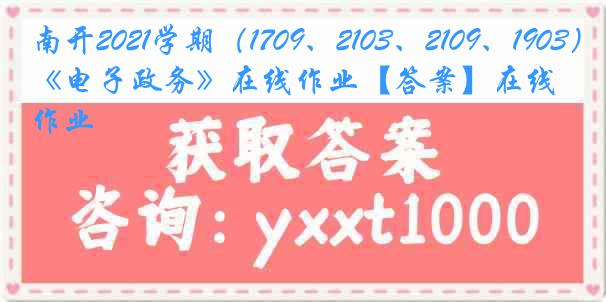 南开2021学期（1709、2103、2109、1903）《电子政务》在线作业【答案】在线作业

获取答案

咨询：yxxt1000